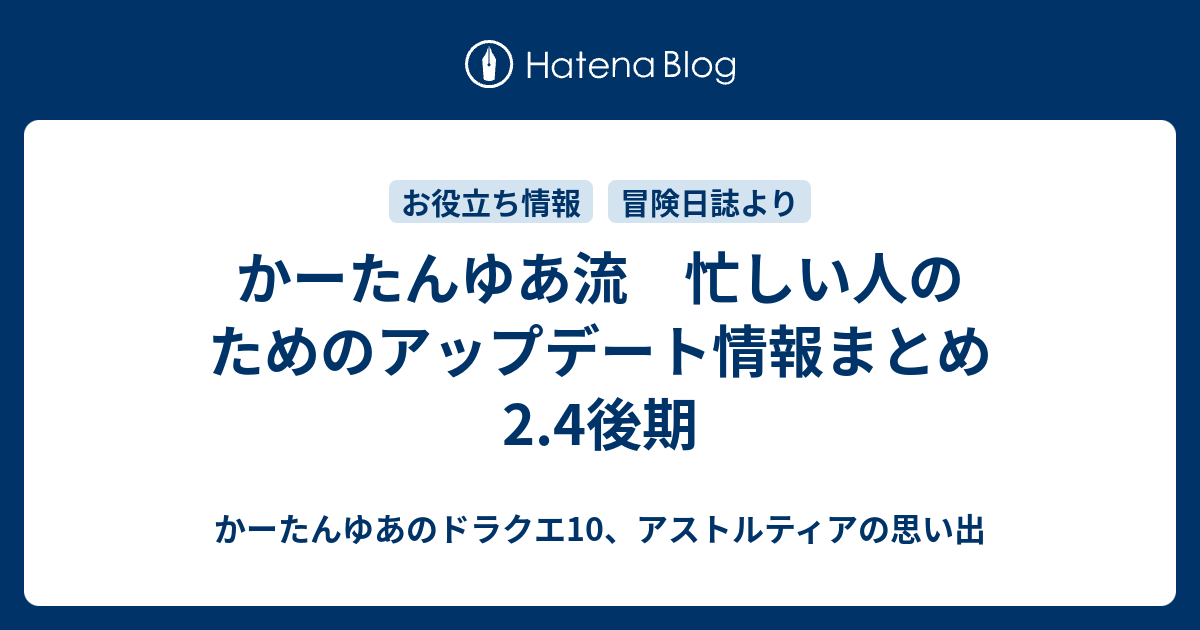 Hatena Blog

お役立ち情報　冒険日誌より

かーたんゆあ流　忙しい人のためのアップデート情報まとめ 2.4後期

かーたんゆあのドラクエ10、アストルティアの思い出